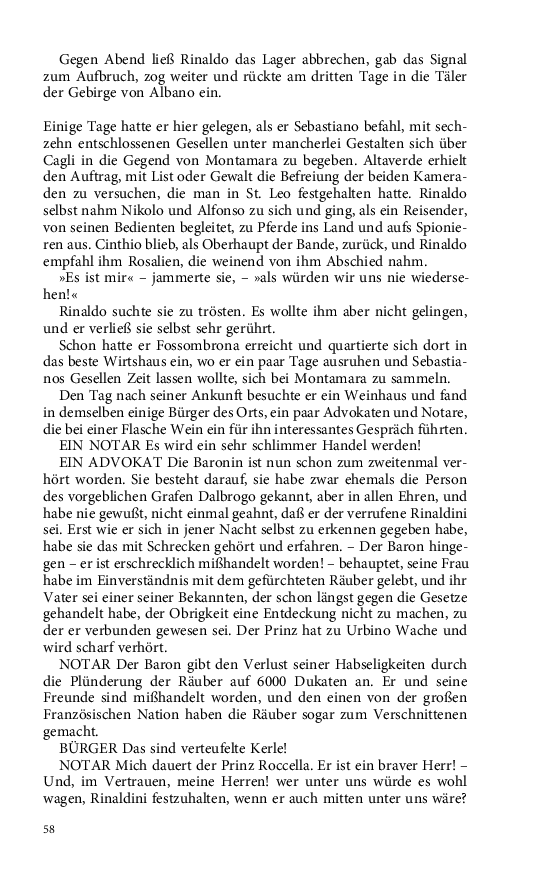 Gegen Abend ließ Rinaldo das Lager abbrechen, gab das Signal zum Aufbruch, zog weiter und rückte am dritten Tage in die Täler der Gebirge von Albano ein.

Einige Tage hatte er hier gelegen, als er Sebastiano befahl, mit sechzehn entschlossenen Gesellen unter mancherlei Gestalten sich über Cagli in die Gegend von Montamara zu begeben. Altaverde erhielt den Auftrag, mit List oder Gewalt die Befreiung der beiden Kameraden zu versuchen, die man in St. Leo festgehalten hatte. Rinaldo selbst nahm Nikolo und Alfonso zu sich und ging, als ein Reisender, von seinen Bedienten begleitet, zu Pferde ins Land und aufs Spionieren aus. Cinthio blieb, als Oberhaupt der Bande, zurück, und Rinaldo empfahl ihm Rosalien, die weinend von ihm Abschied nahm.

»Es ist mir« – jammerte sie, – »als würden wir uns nie wiedersehen!«

Rinaldo suchte sie zu trösten. Es wollte ihm aber nicht gelingen, und er verließ sie selbst sehr gerührt.

Schon hatte er Fossombrona erreicht und quartierte sich dort in das beste Wirtshaus ein, wo er ein paar Tage ausruhen und Sebastianos Gesellen Zeit lassen wollte, sich bei Montamara zu sammeln.

Den Tag nach seiner Ankunft besuchte er ein Weinhaus und fand in demselben einige Bürger des Orts, ein paar Advokaten und Notare, die bei einer Flasche Wein ein für ihn interessantes Gespräch führten.

EIN NOTAR Es wird ein sehr schlimmer Handel werden!

EIN ADVOKAT Die Baronin ist nun schon zum zweitenmal verhört worden. Sie besteht darauf, sie habe zwar ehemals die Person des vorgeblichen Grafen Dalbrogo gekannt, aber in allen Ehren, und habe nie gewußt, nicht einmal geahnt, daß er der verrufene Rinaldini sei. Erst wie er sich in jener Nacht selbst zu erkennen gegeben habe, habe sie das mit Schrecken gehört und erfahren. – Der Baron hingegen – er ist erschrecklich mißhandelt worden! – behauptet, seine Frau habe im Einverständnis mit dem gefürchteten Räuber gelebt, und ihr Vater sei einer seiner Bekannten, der schon längst gegen die Gesetze gehandelt habe, der Obrigkeit eine Entdeckung nicht zu machen, zu der er verbunden gewesen sei. Der Prinz hat zu Urbino Wache und wird scharf verhört.

NOTAR Der Baron gibt den Verlust seiner Habseligkeiten durch die Plünderung der Räuber auf 6000 Dukaten an. Er und seine Freunde sind mißhandelt worden, und den einen von der großen Französischen Nation haben die Räuber sogar zum Verschnittenen gemacht.

BÜRGER Das sind verteufelte Kerle!

NOTAR Mich dauert der Prinz Roccella. Er ist ein braver Herr! – Und, im Vertrauen, meine Herren! wer unter uns würde es wohl wagen, Rinaldini festzuhalten, wenn er auch mitten unter uns wäre?

58